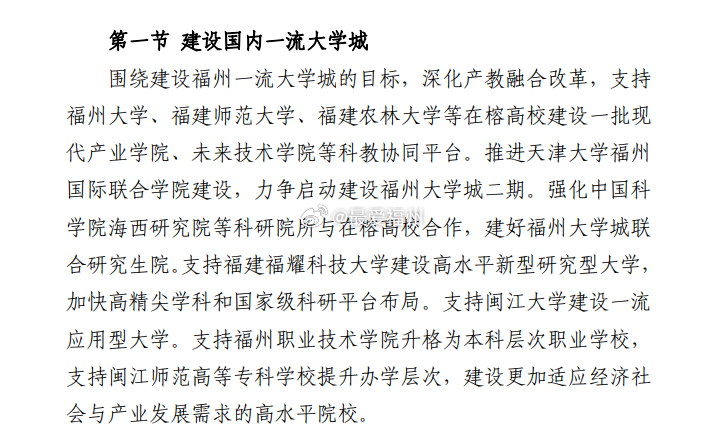 第一节 建设国内一流大学城

围绕建设福州一流大学城的目标，深化产教融合改革，支持福州大学、福建师范大学、福建农林大学等在榕高校建设一批现代产业学院、未来技术学院等科教协同平台。推进天津大学福州国际联合学院建设，力争启动建设福州大学城二期。强化中国科学院海西研究院等科研院所与在榕高校合作，建好福州大学城联合研究生院。支持福建福耀科技大学建设高水平新型研究型大学，加快高精尖学科和国家级科研平台布局。支持闽江大学建设一流应用型大学。支持福州职业技术学院升格为本科层次职业学校，支持闽江师范高等专科学校提升办学层次，建设更加适应经济社会与产业发展需求的高水平院校。

@最爱福州